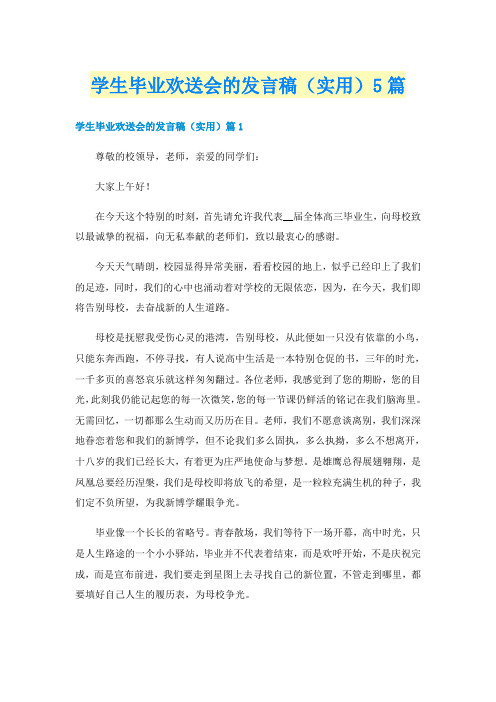 学生毕业欢送会的发言稿（实用）5篇

学生毕业欢送会的发言稿（实用）篇1

尊敬的校领导，老师，亲爱的同学们：

大家上午好！

在今天这个特别的时刻，首先请允许我代表__届全体高三毕业生，向母校致以最诚挚的祝福，向无私奉献的老师们，致以最衷心的感谢。

今天天气晴朗，校园显得异常美丽，看看校园的地上，似乎已经印上了我们的足迹，同时，我们的心中也涌动着对学校的无限依恋，因为，在今天，我们即将告别母校，去奋战新的人生道路。

母校是抚慰我受伤心灵的港湾，告别母校，从此便如一只没有依靠的小鸟，只能东奔西跑，不停寻找，有人说高中生活是一本特别仓促的书，三年的时光，一千多页的喜怒哀乐就这样匆匆翻过。各位老师，我感觉到了您的期盼，您的目光，此刻我仍能记起您的每一次微笑，您的每一节课仍鲜活的铭记在我们脑海里。无需回忆，一切都那么生动而又历历在目。老师，我们不愿意谈离别，我们深深地眷恋着您和我们的新博学，但不论我们多么固执，多么执拗，多么不想离开，十八岁的我们已经长大，有着更为庄严地使命与梦想。是雄鹰总得展翅翱翔，是凤凰总要经历涅槃，我们是母校即将放飞的希望，是一粒粒充满生机的种子，我们定不负所望，为我新博学耀眼争光。

毕业像一个长长的省略号。青春散场，我们等待下一场开幕，高中时光，只是人生路途的一个小小驿站，毕业并不代表着结束，而是欢呼开始，不是庆祝完成，而是宣布前进，我们要走到星图上去寻找自己的新位置，不管走到哪里，都要填好自己人生的履历表，为母校争光。